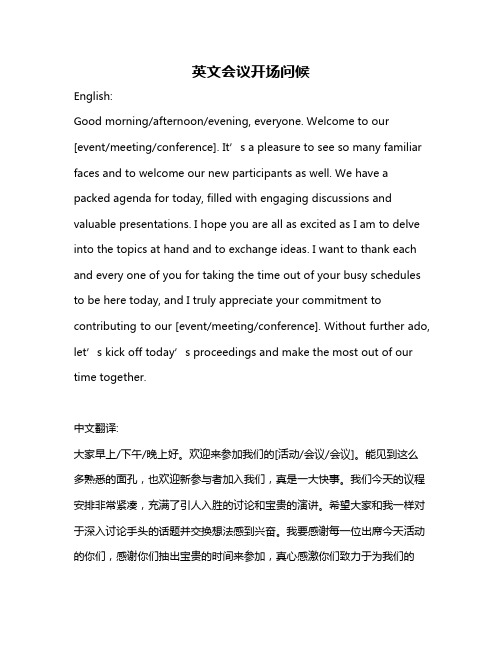 英文会议开场问候

English:

Good morning/afternoon/evening, everyone. Welcome to our [event/meeting/conference]. It’s a pleasure to see so many familiar faces and to welcome our new participants as well. We have a packed agenda for today, filled with engaging discussions and valuable presentations. I hope you are all as excited as I am to delve into the topics at hand and to exchange ideas. I want to thank each and every one of you for taking the time out of your busy schedules to be here today, and I truly appreciate your commitment to contributing to our [event/meeting/conference]. Without further ado, let’s kick off today’s proceedings and make the most out of our time together.

中文翻译:

大家早上/下午/晚上好。欢迎来参加我们的[活动/会议/会议]。能见到这么多熟悉的面孔，也欢迎新参与者加入我们，真是一大快事。我们今天的议程安排非常紧凑，充满了引人入胜的讨论和宝贵的演讲。希望大家和我一样对于深入讨论手头的话题并交换想法感到兴奋。我要感谢每一位出席今天活动的你们，感谢你们抽出宝贵的时间来参加，真心感激你们致力于为我们的